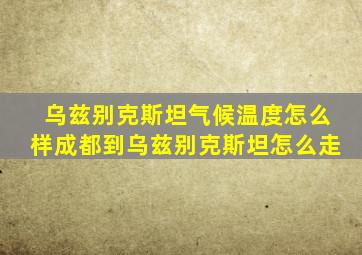 乌兹别克斯坦气候温度怎么样成都到乌兹别克斯坦怎么走